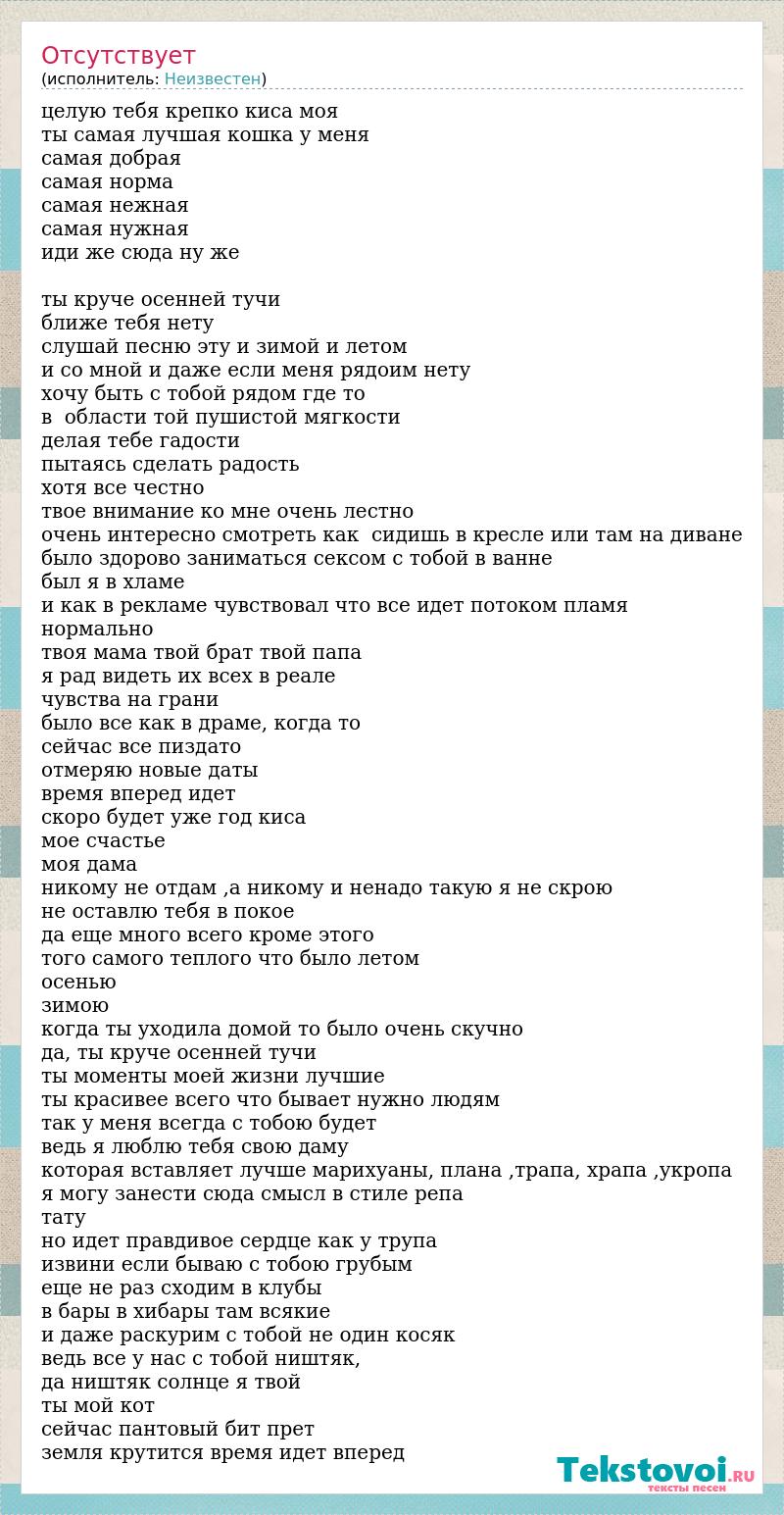 Отсутствует
(исполнитель: Неизвестен)

целую тебя крепко киса моя
ты самая лучшая кошка у меня
самая добрая
самая норма
самая нежная
самая нужная
иди же сюда ну же

ты круче осенней тучи
ближе тебя нету
слушай песню эту и зимой и летом
и со мной и даже если меня рядоим нету
хочу быть с тобой рядом где то
в области той пушистой мягкости
делая тебе гадости
пытаясь сделать радость
хотя все честно
твое внимание ко мне очень лестно
очень интересно смотреть как сидишь в кресле или там на диване
было здорово заниматься сексом с тобой в ванне
был я в хламе
и как в рекламе чувствовал что все идет потоком пламя
нормально
твоя мама твой брат твой папа
я рад видеть их всех в реале
чувства на грани
было все как в драме, когда то
сейчас все пиздато
отмеряю новые даты
время вперед идет
скоро будет уже год киса
мое счастье
моя дама
никому не отдам ,а никому и ненадо такую я не скрою
не оставлю тебя в покое
да еще много всего кроме этого
того самого теплого что было летом
осенью
зимою
когда ты уходила домой то было очень скучно
да, ты круче осенней тучи
ты моменты моей жизни лучшие
ты красивее всего что бывает нужно людям
так у меня всегда с тобою будет
ведь я люблю тебя свою даму
которая вставляет лучше марихуаны, плана ,трапа, храпа ,укропа
я могу занести сюда смысл в стиле репа
тату
но идет правдивое сердце как у трупа
извини если бываю с тобою грубым
еще не раз сходим в клубы
в бары в хибары там всякие
и даже раскурим с тобой не один косяк
ведь все у нас с тобой ништяк,
да ништяк солнце я твой
ты мой кот
сейчас пантовый бит прет
земля крутится время идет вперед

Tekstovoi.RU
тексты песен